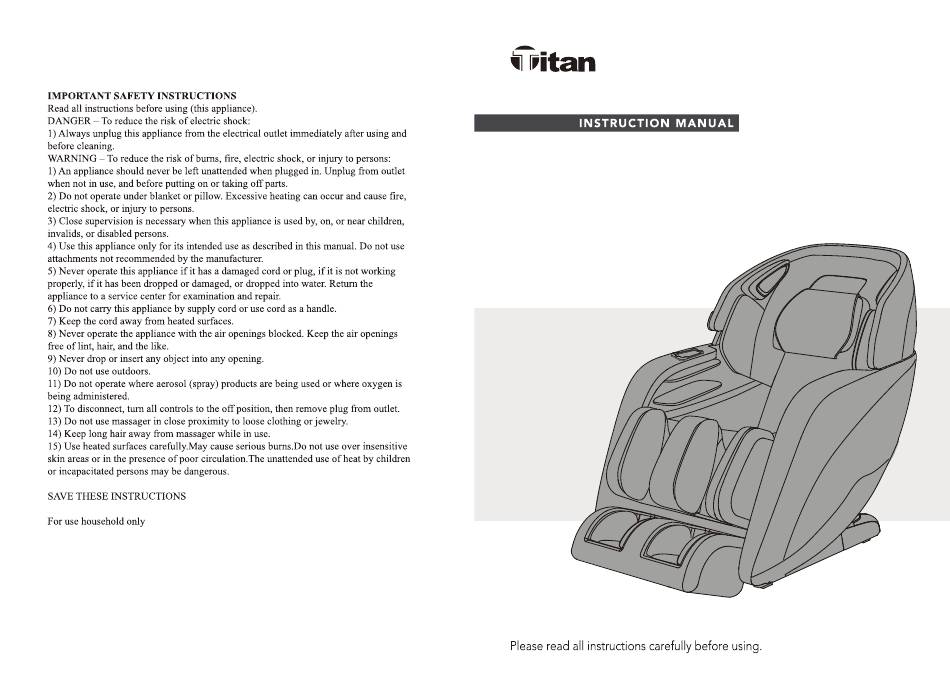 IMPORTANT SAFETY INSTRUCTIONS
Read all instructions before using (this appliance).
DANGER – To reduce the risk of electric shock:
1) Always unplug this appliance from the electrical outlet immediately after using and before cleaning.
WARNING – To reduce the risk of burns, fire, electric shock, or injury to persons:
1) An appliance should never be left unattended when plugged in. Unplug from outlet when not in use, and before putting on or taking off parts.
2) Do not operate under blanket or pillow. Excessive heating can occur and cause fire, electric shock, or injury to persons.
3) Close supervision is necessary when this appliance is used by, on, or near children, invalids, or disabled persons.
4) Use this appliance only for its intended use as described in this manual. Do not use attachments not recommended by the manufacturer.
5) Never operate this appliance if it has a damaged cord or plug, if it is not working properly, if it has been dropped or damaged, or dropped into water. Return the appliance to a service center for examination and repair.
6) Do not carry this appliance by supply cord or use cord as a handle.
7) Keep the cord away from heated surfaces.
8) Never operate the appliance with the air openings blocked. Keep the air openings free of lint, hair, and the like.
9) Never drop or insert any object into any opening.
10) Do not use outdoors.
11) Do not operate where aerosol (spray) products are being used or where oxygen is being administered.
12) To disconnect, turn all controls to the off position, then remove plug from outlet.
13) Do not use massager in close proximity to loose clothing or jewelry.
14) Keep long hair away from massager while in use.
15) Use heated surfaces carefully.May cause serious burns.Do not use over insensitive skin areas or in the presence of poor circulation.The unattended use of heat by children or incapacitated persons may be dangerous.

SAVE THESE INSTRUCTIONS

For use household only

Titan

INSTRUCTION MANUAL

Please read all instructions carefully before using.